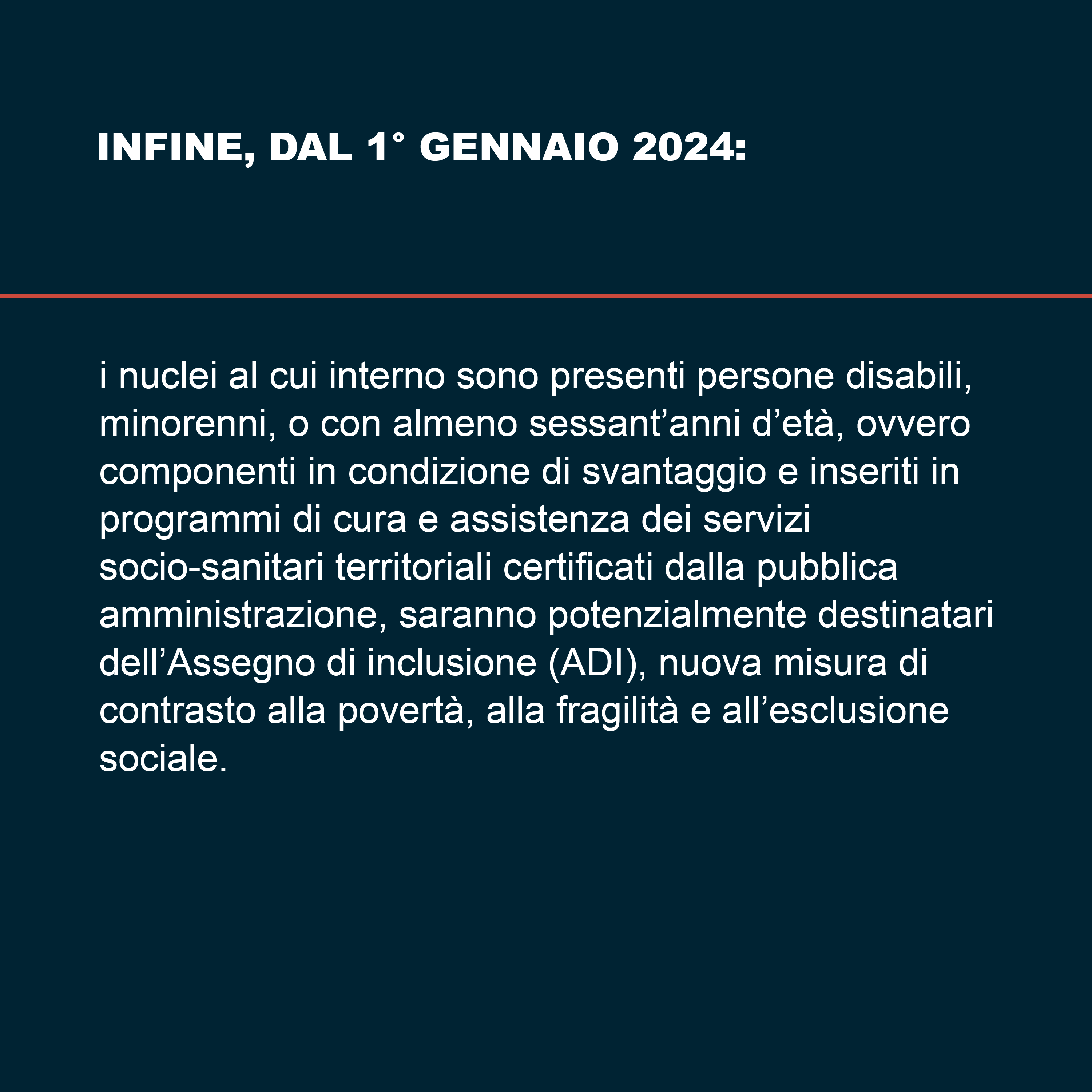 INFINE, DAL 1° GENNAIO 2024:

i nuclei al cui interno sono presenti persone disabili, minorenni, o con almeno sessant’anni d’età, ovvero componenti in condizione di svantaggio e inseriti in programmi di cura e assistenza dei servizi socio-sanitari territoriali certificati dalla pubblica amministrazione, saranno potenzialmente destinatari dell’Assegno di inclusione (ADI), nuova misura di contrasto alla povertà, alla fragilità e all’esclusione sociale.